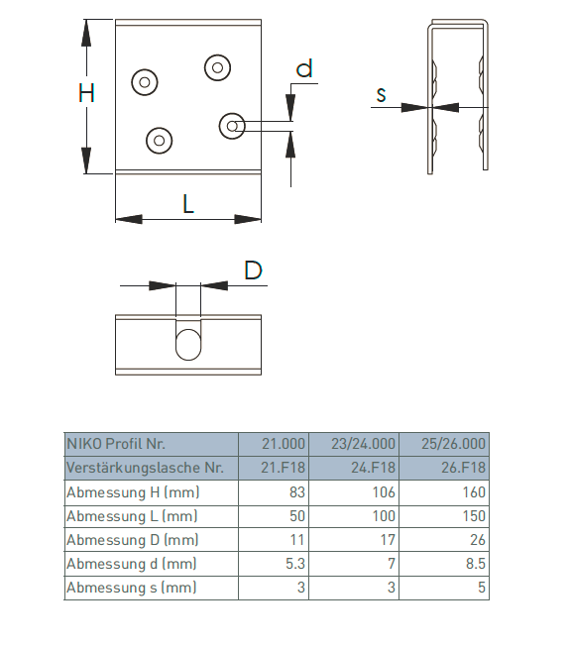 H

d

s

L

D

| NIKO Profil Nr. | 21.000 | 23/24.000 | 25/26.000 |
|---|---|---|---|
| Verstärkungslasche Nr. | 21.F18 | 24.F18 | 26.F18 |
| Abmessung H (mm) | 83 | 106 | 160 |
| Abmessung L (mm) | 50 | 100 | 150 |
| Abmessung D (mm) | 11 | 17 | 26 |
| Abmessung d (mm) | 5.3 | 7 | 8.5 |
| Abmessung s (mm) | 3 | 3 | 5 |